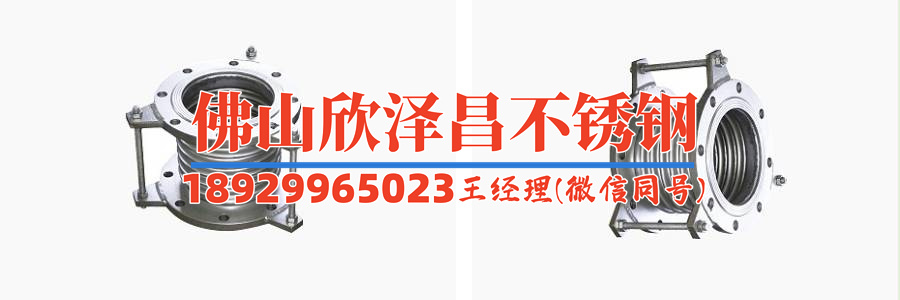 佛山欣泽昌不锈钢
18929965023王经理(微信同号)